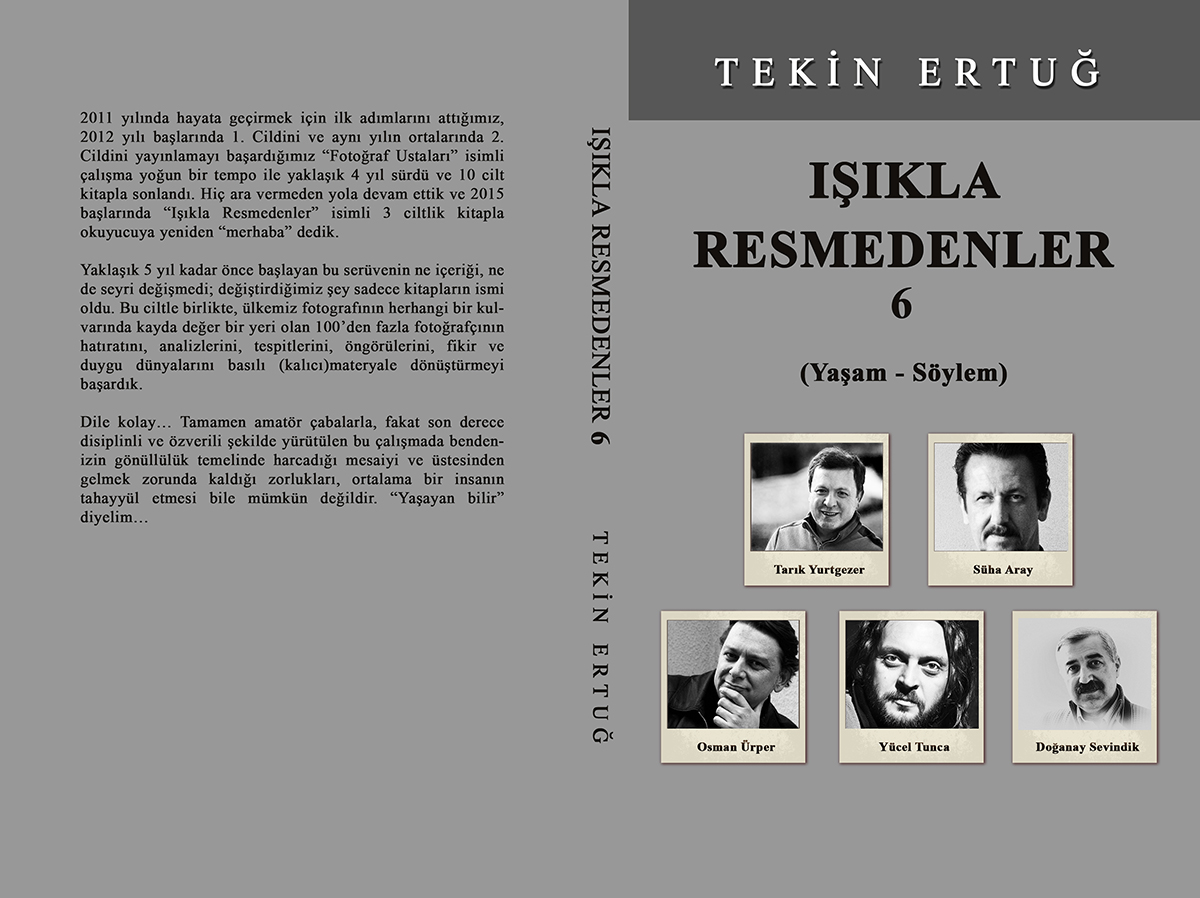 2011 yılında hayata geçirmek için ilk adımlarını attığımız, 2012 yılı başlarında 1. Cildini ve aynı yılın ortalarında 2. Cildini yayınlamayı başardığımız "Fotoğraf Ustaları" isimli çalışma yoğun bir tempo ile yaklaşık 4 yıl sürdü ve 10 cilt kitapla sonlandı. Hiç ara vermeden yola devam ettik ve 2015 başlarında "Işıkla Resmedenler" isimli 3 ciltlik kitapla okuyucuya yeniden "merhaba" dedik.

Yaklaşık 5 yıl kadar önce başlayan bu serüvenin ne içeriği, ne de seyri değişmedi; değiştirdiğimiz şey sadece kitapların ismi oldu. Bu ciltle birlikte, ülkemiz fotografının herhangi bir kulvarında kayda değer bir yeri olan 100'den fazla fotoğrafçının hatıratını, analizlerini, tespitlerini, öngörülerini, fikir ve duygu dünyalarını basılı (kalıcı)materyale dönüştürmeyi başardık.

Dile kolay… Tamamen amatör çabalarla, fakat son derece disiplinli ve özverili şekilde yürütülen bu çalışmada bendenizin gönüllülük temelinde harcadığı mesaiyi ve üstesinden gelmek zorunda kaldığı zorlukları, ortalama bir insanın tahayyül etmesi bile mümkün değildir. "Yaşayan bilir" diyelim…

IŞIKLA RESMEDENLER 6

TEKİN ERTUĞ

TEKİN ERTUĞ

IŞIKLA
RESMEDENLER
6

(Yaşam - Söylem)

Tarık Yurtgezer

Süha Aray

Osman Ürper

Yücel Tunca

Doğanay Sevindik